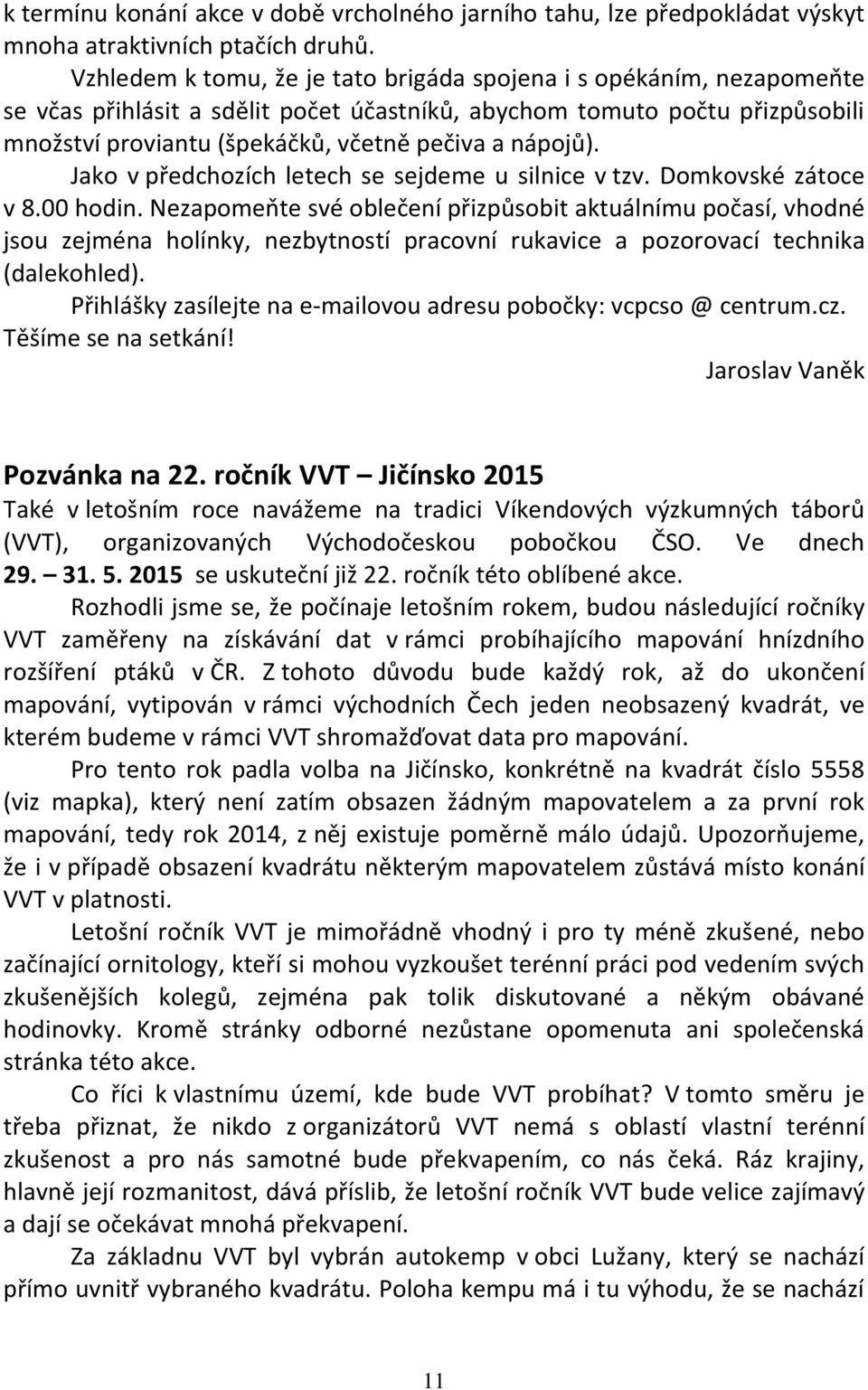 k termínu konání akce v době vrcholného jarního tahu, lze předpokládat výskyt mnoha atraktivních ptačích druhů.

Vzhledem k tomu, že je tato brigáda spojena i s opékáním, nezapomeňte se včas přihlásit a sdělit počet účastníků, abychom tomuto počtu přizpůsobili množství proviantu (špekáčků, včetně pečiva a nápojů).

Jako v předchozích letech se sejdeme u silnice v tzv. Domkovské zátoce v 8.00 hodin. Nezapomeňte své oblečení přizpůsobit aktuálnímu počasí, vhodné jsou zejména holínky, nezbytností pracovní rukavice a pozorovací technika (dalekohled).

Přihlášky zasílejte na e-mailovou adresu pobočky: vcpcso @ centrum.cz.

Těšíme se na setkání!

Jaroslav Vaněk

Pozvánka na 22. ročník VVT – Jičínsko 2015

Také v letošním roce navážeme na tradici Víkendových výzkumných táborů (VVT), organizovaných Východočeskou pobočkou ČSO. Ve dnech 29. – 31. 5. 2015 se uskuteční již 22. ročník této oblíbené akce.

Rozhodli jsme se, že počínaje letošním rokem, budou následující ročníky VVT zaměřeny na získávání dat v rámci probíhajícího mapování hnízdního rozšíření ptáků v ČR. Z tohoto důvodu bude každý rok, až do ukončení mapování, vytipován v rámci východních Čech jeden neobsazený kvadrát, ve kterém budeme v rámci VVT shromažďovat data pro mapování.

Pro tento rok padla volba na Jičínsko, konkrétně na kvadrát číslo 5558 (viz mapka), který není zatím obsazen žádným mapovatelem a za první rok mapování, tedy rok 2014, z něj existuje poměrně málo údajů. Upozorňujeme, že i v případě obsazení kvadrátu některým mapovatelem zůstává místo konání VVT v platnosti.

Letošní ročník VVT je mimořádně vhodný i pro ty méně zkušené, nebo začínající ornitology, kteří si mohou vyzkoušet terénní práci pod vedením svých zkušenějších kolegů, zejména pak tolik diskutované a někým obávané hodinovky. Kromě stránky odborné nezůstane opomenuta ani společenská stránka této akce.

Co říci k vlastnímu území, kde bude VVT probíhat? V tomto směru je třeba přiznat, že nikdo z organizátorů VVT nemá s oblastí vlastní terénní zkušenost a pro nás samotné bude překvapením, co nás čeká. Ráz krajiny, hlavně její rozmanitost, dává příslib, že letošní ročník VVT bude velice zajímavý a dají se očekávat mnohá překvapení.

Za základnu VVT byl vybrán autokemp v obci Lužany, který se nachází přímo uvnitř vybraného kvadrátu. Poloha kempu má i tu výhodu, že se nachází

11